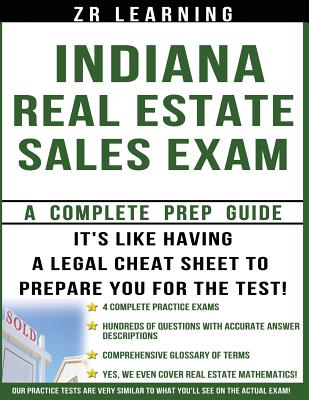 ZR LEARNING

INDIANA REAL ESTATE SALES EXAM

A COMPLETE PREP GUIDE

IT'S LIKE HAVING A LEGAL CHEAT SHEET TO PREPARE YOU FOR THE TEST!

SOLD

4 COMPLETE PRACTICE EXAMS

HUNDREDS OF QUESTIONS WITH ACCURATE ANSWER DESCRIPTIONS

COMPREHENSIVE GLOSSARY OF TERMS

YES, WE EVEN COVER REAL ESTATE MATHEMATICS!

OUR PRACTICE TESTS ARE VERY SIMILAR TO WHAT YOU'LL SEE ON THE ACTUAL EXAM!